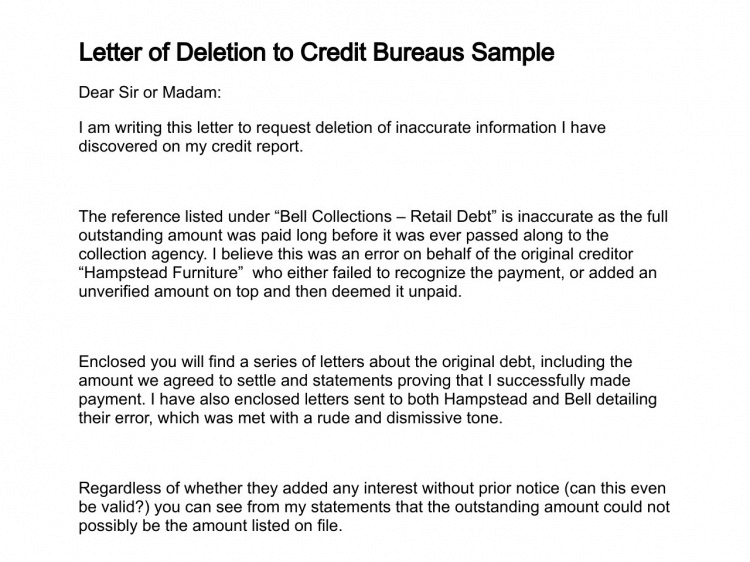 Letter of Deletion to Credit Bureaus Sample

Dear Sir or Madam:

I am writing this letter to request deletion of inaccurate information I have discovered on my credit report.

The reference listed under "Bell Collections – Retail Debt" is inaccurate as the full outstanding amount was paid long before it was ever passed along to the collection agency. I believe this was an error on behalf of the original creditor "Hampstead Furniture" who either failed to recognize the payment, or added an unverified amount on top and then deemed it unpaid.

Enclosed you will find a series of letters about the original debt, including the amount we agreed to settle and statements proving that I successfully made payment. I have also enclosed letters sent to both Hampstead and Bell detailing their error, which was met with a rude and dismissive tone.

Regardless of whether they added any interest without prior notice (can this even be valid?) you can see from my statements that the outstanding amount could not possibly be the amount listed on file.